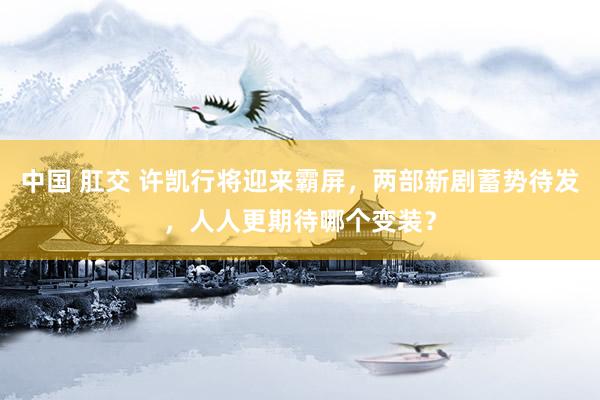 中国 肛交 许凯行将迎来霸屏，两部新剧蓄势待发，人人更期待哪个变装？